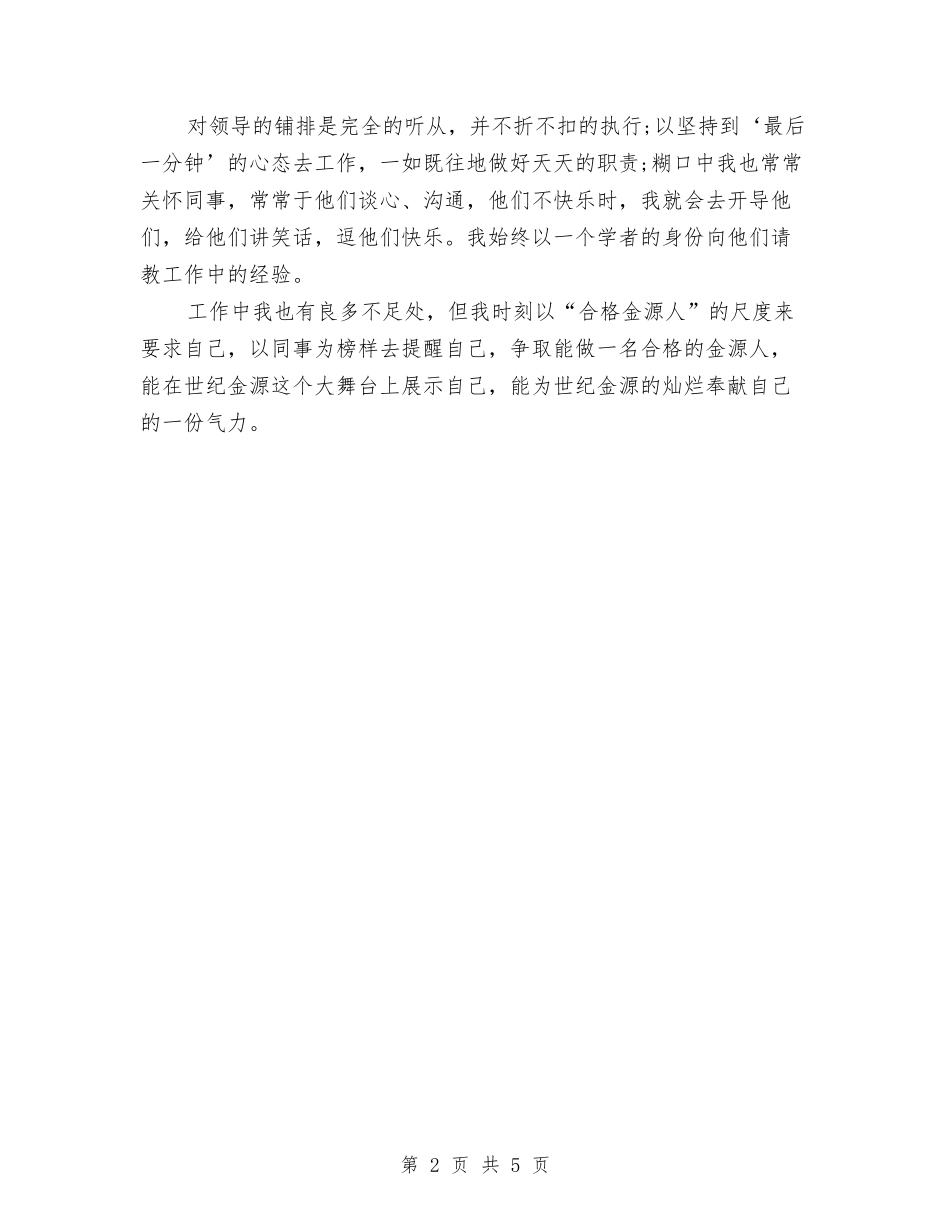 对领导的铺排是完全的听从，并不折不扣的执行;以坚持到‘最后一分钟’的心态去工作，一如既往地做好天天的职责;糊口中我也常常关怀同事，常常于他们谈心、沟通，他们不快乐时，我就会去开导他们，给他们讲笑话，逗他们快乐。我始终以一个学者的身份向他们请教工作中的经验。

工作中我也有良多不足处，但我时刻以“合格金源人”的尺度来要求自己，以同事为榜样去提醒自己，争取能做一名合格的金源人，能在世纪金源这个大舞台上展示自己，能为世纪金源的灿烂奉献自己的一份气力。

第 2 页 共 5 页